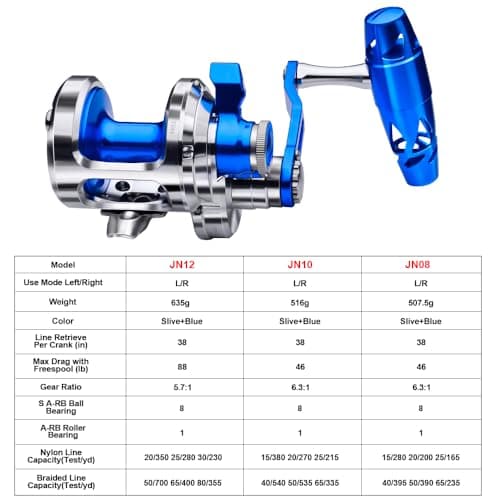 | Model | JN12 | JN10 | JN08 |
|---|---|---|---|
| Use Mode Left/Right | L/R | L/R | L/R |
| Weight | 635g | 516g | 507.5g |
| Color | Slive+Blue | Slive+Blue | Slive+Blue |
| Line Retrieve Per Crank (in) | 38 | 38 | 38 |
| Max Drag with Freespool (lb) | 88 | 46 | 46 |
| Gear Ratio | 5.7:1 | 6.3:1 | 6.3:1 |
| S A-RB Ball Bearing | 8 | 8 | 8 |
| A-RB Roller Bearing | 1 | 1 | 1 |
| Nylon Line Capacity(Test/yd) | 20/350 25/280 30/230 | 15/380 20/270 25/215 | 15/280 20/200 25/165 |
| Braided Line Capacity(Test/yd) | 50/700 65/400 80/355 | 40/540 50/535 65/335 | 40/395 50/390 65/235 |